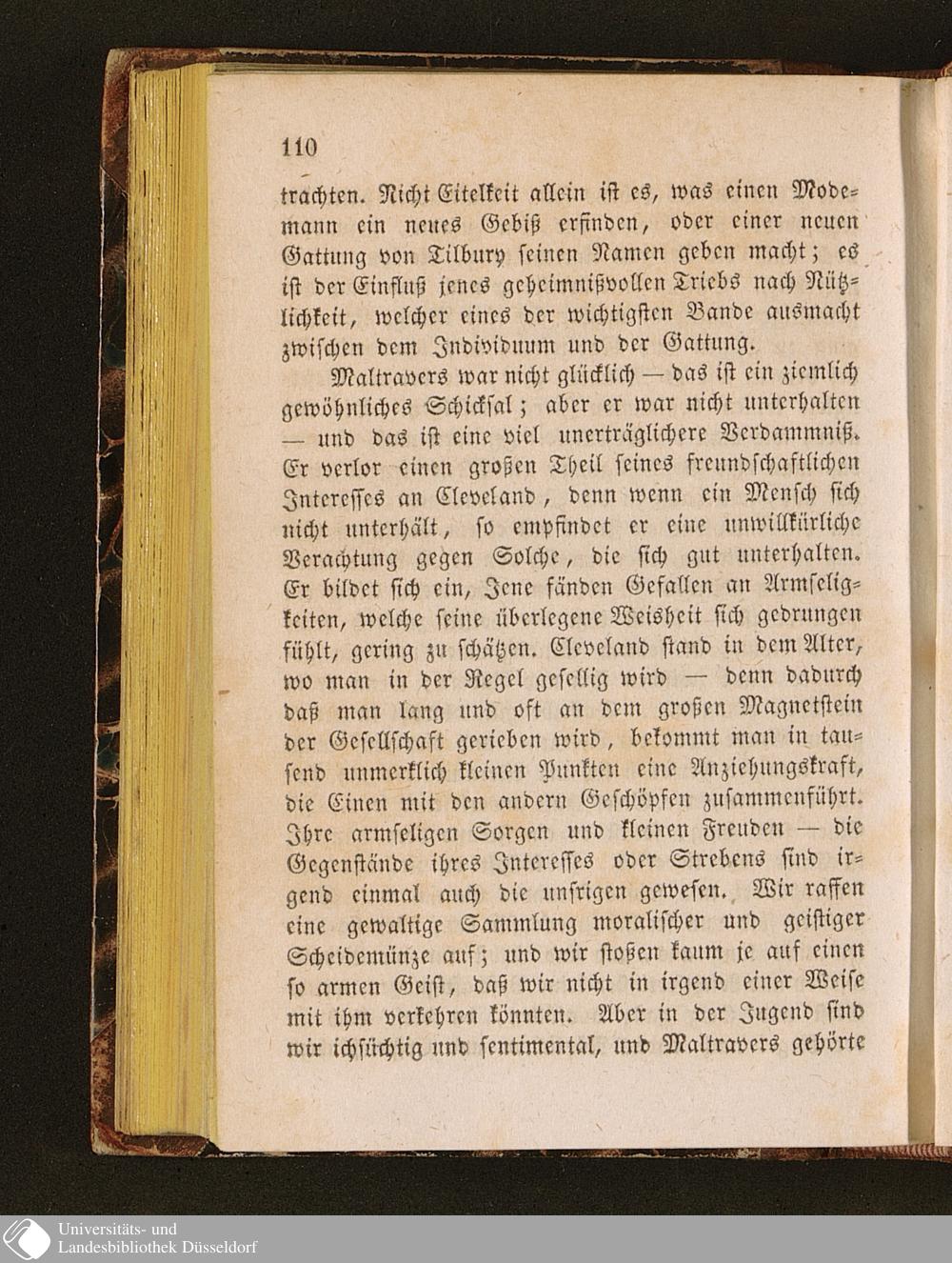 110

trachten. Nicht Eitelkeit allein ist es, was einen Modemann ein neues Gebiß erfinden, oder einer neuen Gattung von Tilbury seinen Namen geben macht; es ist der Einfluß jenes geheimnißvollen Triebs nach Nützlichkeit, welcher eines der wichtigsten Bande ausmacht zwischen dem Individuum und der Gattung.

Maltravers war nicht glücklich — das ist ein ziemlich gewöhnliches Schicksal; aber er war nicht unterhalten — und das ist eine viel unerträglichere Verdammniß. Er verlor einen großen Theil seines freundschaftlichen Interesses an Cleveland, denn wenn ein Mensch sich nicht unterhält, so empfindet er eine unwillkürliche Verachtung gegen Solche, die sich gut unterhalten. Er bildet sich ein, Jene fänden Gefallen an Armseligkeiten, welche seine überlegene Weisheit sich gedrungen fühlt, gering zu schätzen. Cleveland stand in dem Alter, wo man in der Regel gesellig wird — denn dadurch daß man lang und oft an dem großen Magnetstein der Gesellschaft gerieben wird, bekommt man in tausend unmerklich kleinen Punkten eine Anziehungskraft, die Einen mit den andern Geschöpfen zusammenführt. Ihre armseligen Sorgen und kleinen Freuden — die Gegenstände ihres Interesses oder Strebens sind irgend einmal auch die unsrigen gewesen. Wir raffen eine gewaltige Sammlung moralischer und geistiger Scheidemünze auf; und wir stoßen kaum je auf einen so armen Geist, daß wir nicht in irgend einer Weise mit ihm verkehren könnten. Aber in der Jugend sind wir ichsüchtig und sentimental, und Maltravers gehörte

Universitäts- und
Landesbibliothek Düsseldorf